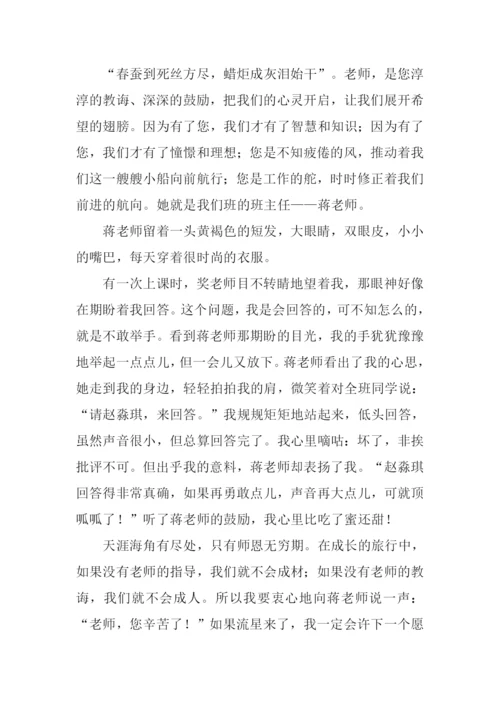 “春蚕到死丝方尽，蜡炬成灰泪始干”。老师，是您淳淳的教诲、深深的鼓励，把我们的心灵开启，让我们展开希望的翅膀。因为有了您，我们才有了智慧和知识；因为有了您，我们才有了憧憬和理想；您是不知疲倦的风，推动着我们这一艘艘小船向前航行；您是工作的舵，时时修正着我们前进的航向。她就是我们班的班主任——蒋老师。

蒋老师留着一头黄褐色的短发，大眼睛，双眼皮，小小的嘴巴，每天穿着很时尚的衣服。

有一次上课时，奖老师目不转睛地望着我，那眼神好像在期盼着我回答。这个问题，我是会回答的，可不知怎么的，就是不敢举手。看到蒋老师那期盼的目光，我的手犹犹豫豫地举起一点点儿，但一会儿又放下。蒋老师看出了我的心思，她走到我的身边，轻轻拍拍我的肩，微笑着对全班同学说：“请赵淼琪，来回答。”我规规矩矩地站起来，低头回答，虽然声音很小，但总算回答完了。我心里嘀咕：坏了，非挨批评不可。但出乎我的意料，蒋老师却表扬了我。“赵淼琪回答得非常真确，如果再勇敢点儿，声音再大点儿，可就顶呱呱了！”听了蒋老师的鼓励，我心里比吃了蜜还甜！

天涯海角有尽处，只有师恩无穷期。在成长的旅行中，如果没有老师的指导，我们就不会成材；如果没有老师的教诲，我们就不会成人。所以我要衷心地向蒋老师说一声：“老师，您辛苦了！”如果流星来了，我一定会许下一个愿